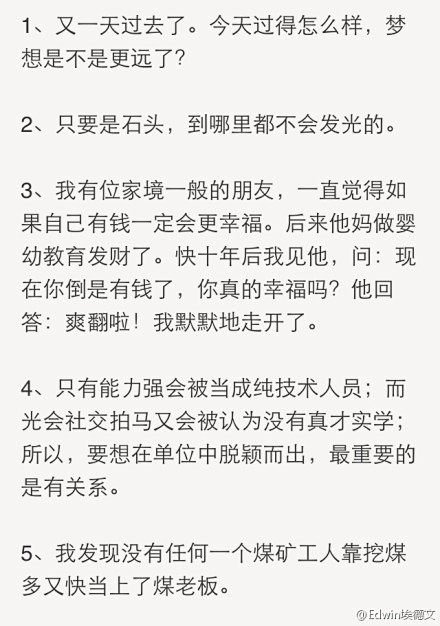 1、又一天过去了。今天过得怎么样，梦想是不是更远了?

2、只要是石头，到哪里都不会发光的。

3、我有位家境一般的朋友，一直觉得如果自己有钱一定会更幸福。后来他妈做婴幼教育发财了。快十年后我见他，问：现在你倒是有钱了，你真的幸福吗？他回答：爽翻啦！我默默地走开了。

4、只有能力强会被当成纯技术人员；而光会社交拍马又会被认为没有真才实学；所以，要想在单位中脱颖而出，最重要的是有关系。

5、我发现没有任何一个煤矿工人靠挖煤多又快当上了煤老板。

@Edwin埃德文